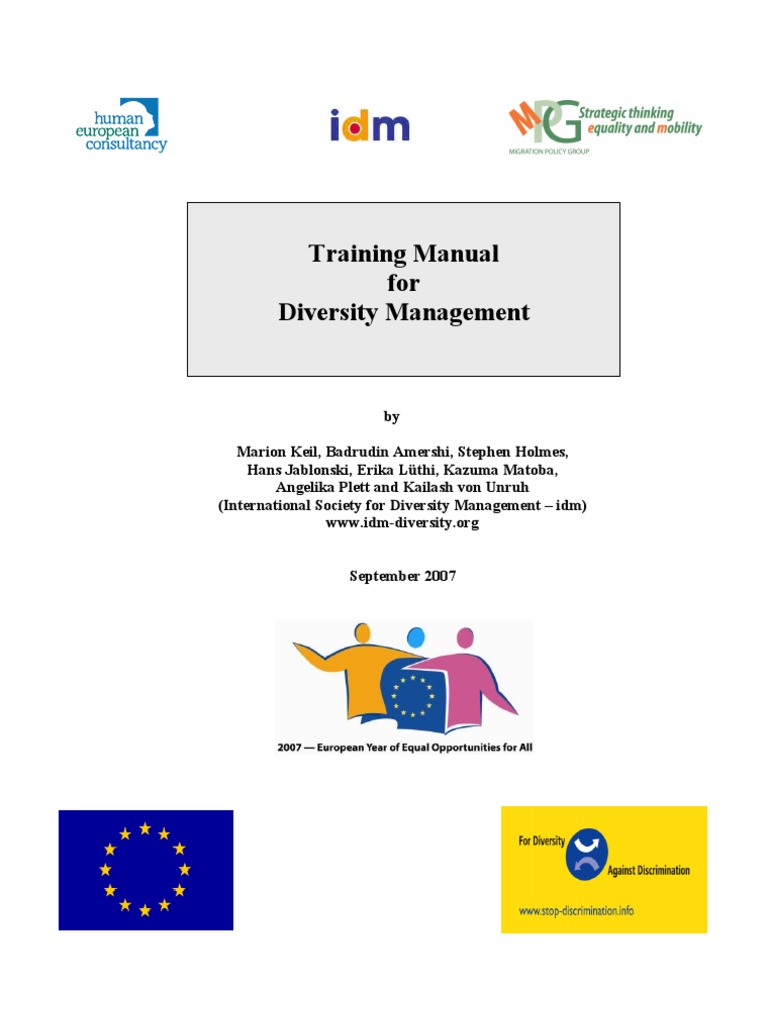 human european consultancy

idm

MPG Strategic thinking equality and mobility
MIGRATION POLICY GROUP

Training Manual
for
Diversity Management

by

Marion Keil, Badrudin Amershi, Stephen Holmes, Hans Jablonski, Erika Lüthi, Kazuma Matoba, Angelika Plett and Kailash von Unruh
(International Society for Diversity Management – idm)
www.idm-diversity.org

September 2007

2007 — European Year of Equal Opportunities for All

For Diversity
Against Discrimination
www.stop-discrimination.info